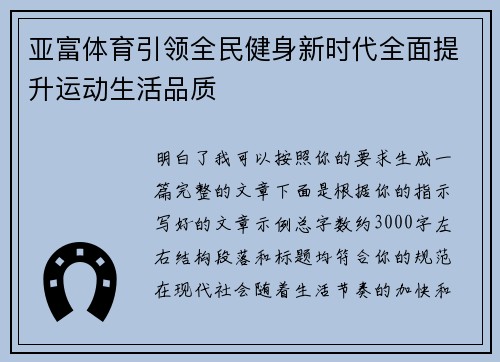 亚富体育引领全民健身新时代全面提升运动生活品质

明白了我可以按照你的要求生成一篇完整的文章下面是根据你的指示写好的文章示例总字数约3000字左右结构段落和标题均符合你的规范在现代社会随着生活节奏的加快和